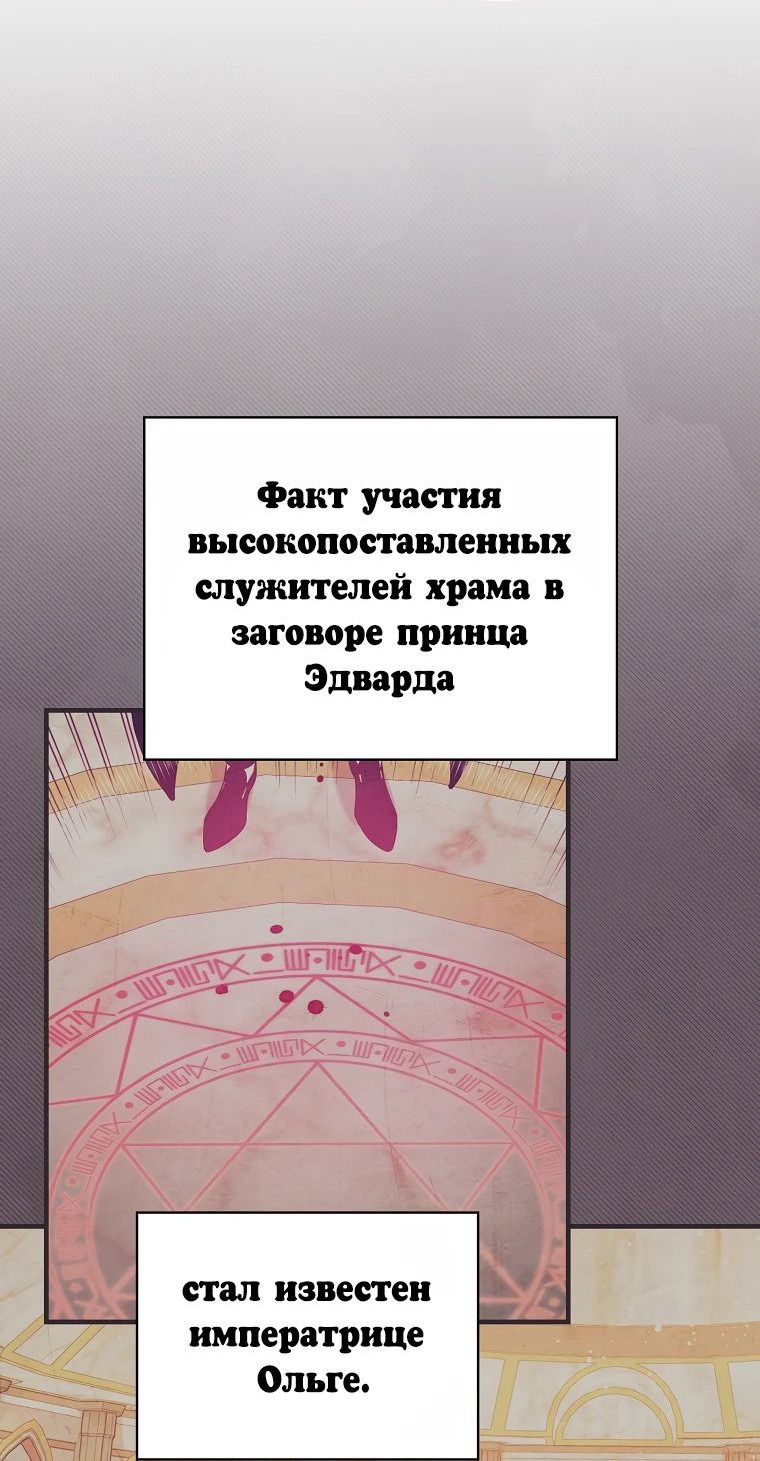 Факт участия высокопоставленных служителей храма в заговоре принца Эдварда

стал известен императрице Ольге.